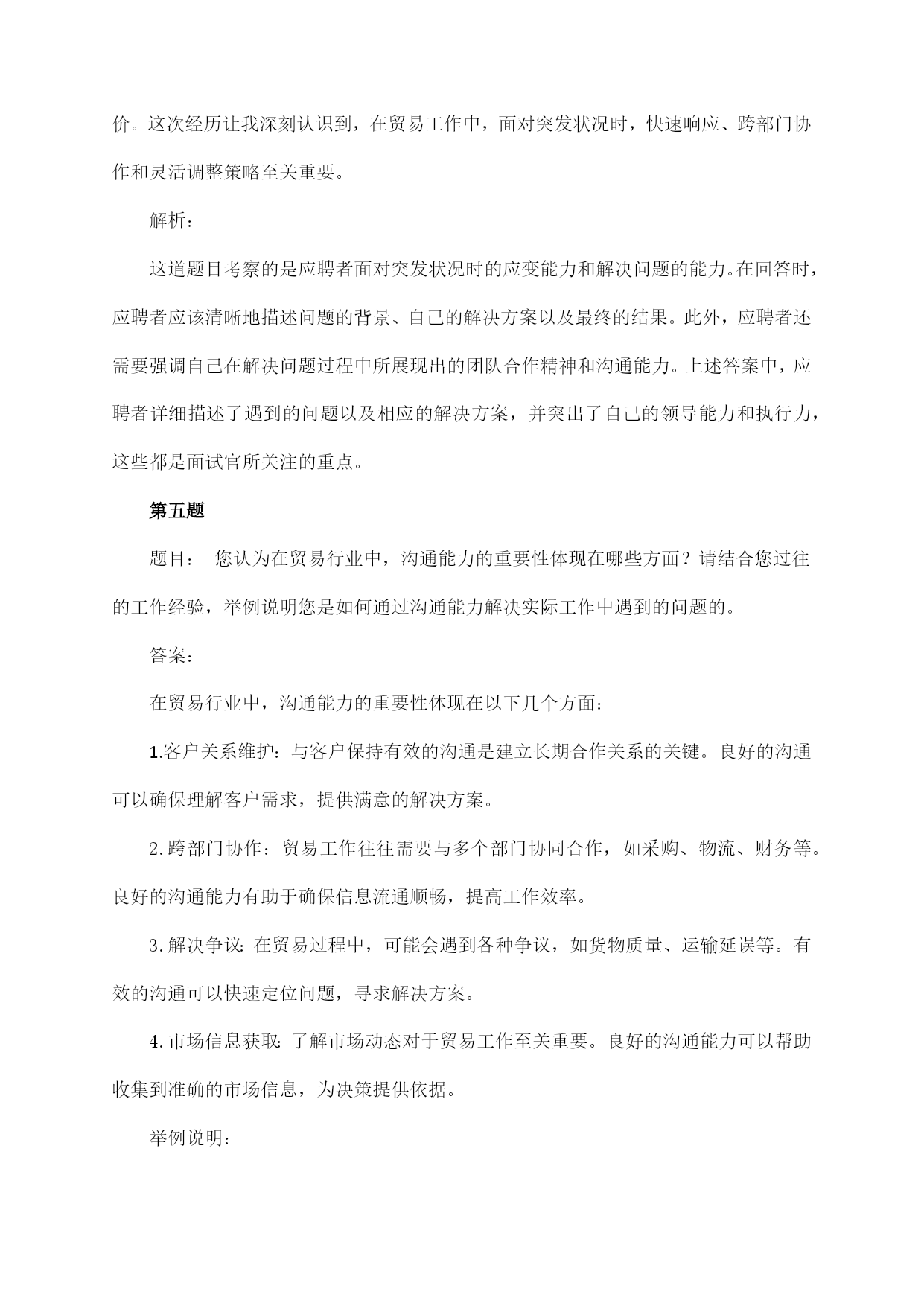 价。这次经历让我深刻认识到，在贸易工作中，面对突发状况时，快速响应、跨部门协作和灵活调整策略至关重要。

解析：

这道题目考察的是应聘者面对突发状况时的应变能力和解决问题的能力。在回答时，应聘者应该清晰地描述问题的背景、自己的解决方案以及最终的结果。此外，应聘者还需要强调自己在解决问题过程中所展现出的团队合作精神和沟通能力。上述答案中，应聘者详细描述了遇到的问题以及相应的解决方案，并突出了自己的领导能力和执行力，这些都是面试官所关注的重点。

第五题

题目： 您认为在贸易行业中，沟通能力的重要性体现在哪些方面？请结合您过往的工作经验，举例说明您是如何通过沟通能力解决实际工作中遇到的问题的。

答案：

在贸易行业中，沟通能力的重要性体现在以下几个方面：

1.客户关系维护：与客户保持有效的沟通是建立长期合作关系的关键。良好的沟通可以确保理解客户需求，提供满意的解决方案。

2.跨部门协作：贸易工作往往需要与多个部门协同合作，如采购、物流、财务等。良好的沟通能力有助于确保信息流通顺畅，提高工作效率。

3.解决争议：在贸易过程中，可能会遇到各种争议，如货物质量、运输延误等。有效的沟通可以快速定位问题，寻求解决方案。

4.市场信息获取：了解市场动态对于贸易工作至关重要。良好的沟通能力可以帮助收集到准确的市场信息，为决策提供依据。

举例说明：